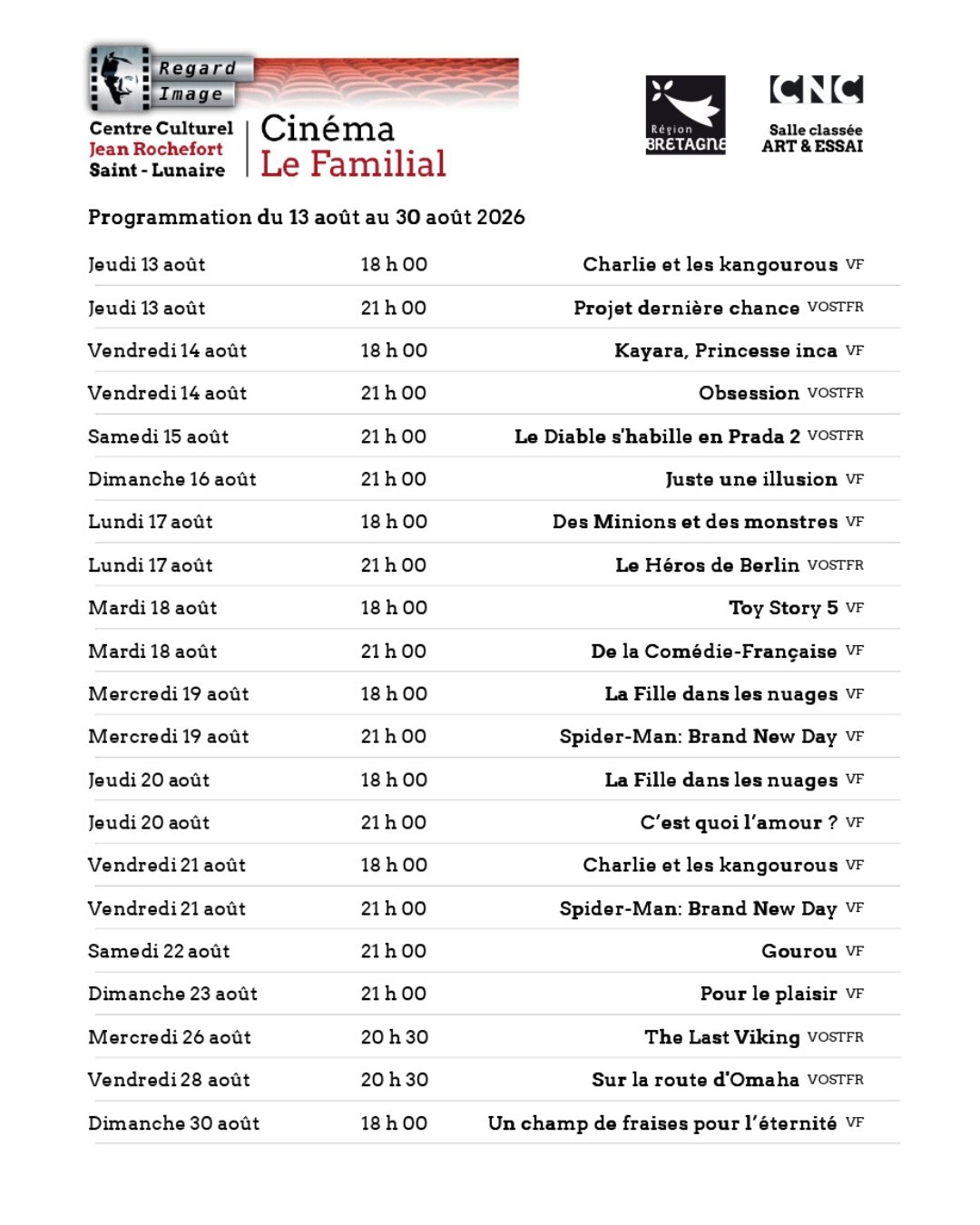 Regard Image

Centre Culturel
Jean Rochefort
Saint - Lunaire

Cinéma
Le Familial

Région
BRETAGNE

CNC
Salle classée
ART & ESSAI

Programmation du 13 août au 30 août 2026

| | | |
|---|---|---|
| Jeudi 13 août | 18 h 00 | Charlie et les kangourous VF |
| Jeudi 13 août | 21 h 00 | Projet dernière chance VOSTFR |
| Vendredi 14 août | 18 h 00 | Kayara, Princesse inca VF |
| Vendredi 14 août | 21 h 00 | Obsession VOSTFR |
| Samedi 15 août | 21 h 00 | Le Diable s'habille en Prada 2 VOSTFR |
| Dimanche 16 août | 21 h 00 | Juste une illusion VF |
| Lundi 17 août | 18 h 00 | Des Minions et des monstres VF |
| Lundi 17 août | 21 h 00 | Le Héros de Berlin VOSTFR |
| Mardi 18 août | 18 h 00 | Toy Story 5 VF |
| Mardi 18 août | 21 h 00 | De la Comédie-Française VF |
| Mercredi 19 août | 18 h 00 | La Fille dans les nuages VF |
| Mercredi 19 août | 21 h 00 | Spider-Man: Brand New Day VF |
| Jeudi 20 août | 18 h 00 | La Fille dans les nuages VF |
| Jeudi 20 août | 21 h 00 | C'est quoi l'amour ? VF |
| Vendredi 21 août | 18 h 00 | Charlie et les kangourous VF |
| Vendredi 21 août | 21 h 00 | Spider-Man: Brand New Day VF |
| Samedi 22 août | 21 h 00 | Gourou VF |
| Dimanche 23 août | 21 h 00 | Pour le plaisir VF |
| Mercredi 26 août | 20 h 30 | The Last Viking VOSTFR |
| Vendredi 28 août | 20 h 30 | Sur la route d'Omaha VOSTFR |
| Dimanche 30 août | 18 h 00 | Un champ de fraises pour l'éternité VF |